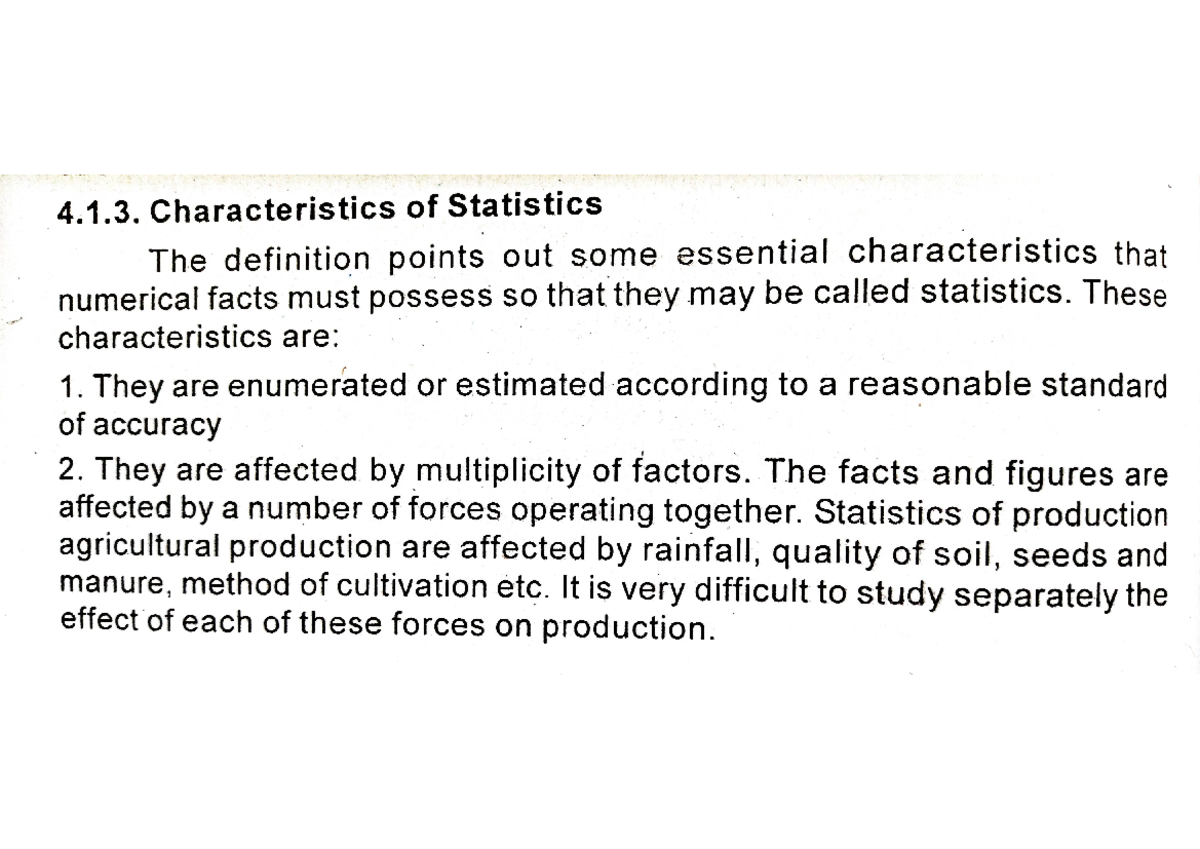 4.1.3. Characteristics of Statistics

The definition points out some essential characteristics that numerical facts must possess so that they may be called statistics. These characteristics are:

1. They are enumerated or estimated according to a reasonable standard of accuracy

2. They are affected by multiplicity of factors. The facts and figures are affected by a number of forces operating together. Statistics of production agricultural production are affected by rainfall, quality of soil, seeds and manure, method of cultivation etc. It is very difficult to study separately the effect of each of these forces on production.